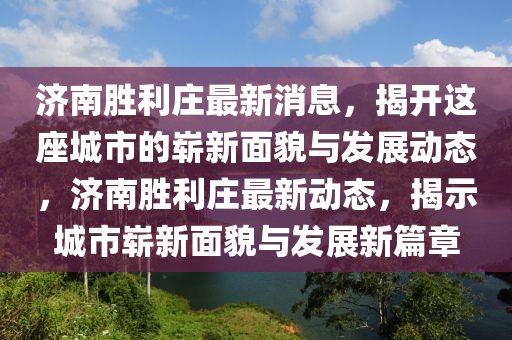 济南胜利庄最新消息，揭开这座城市的崭新面貌与发展动态，济南胜利庄最新动态，揭示城市崭新面貌与发展新篇章